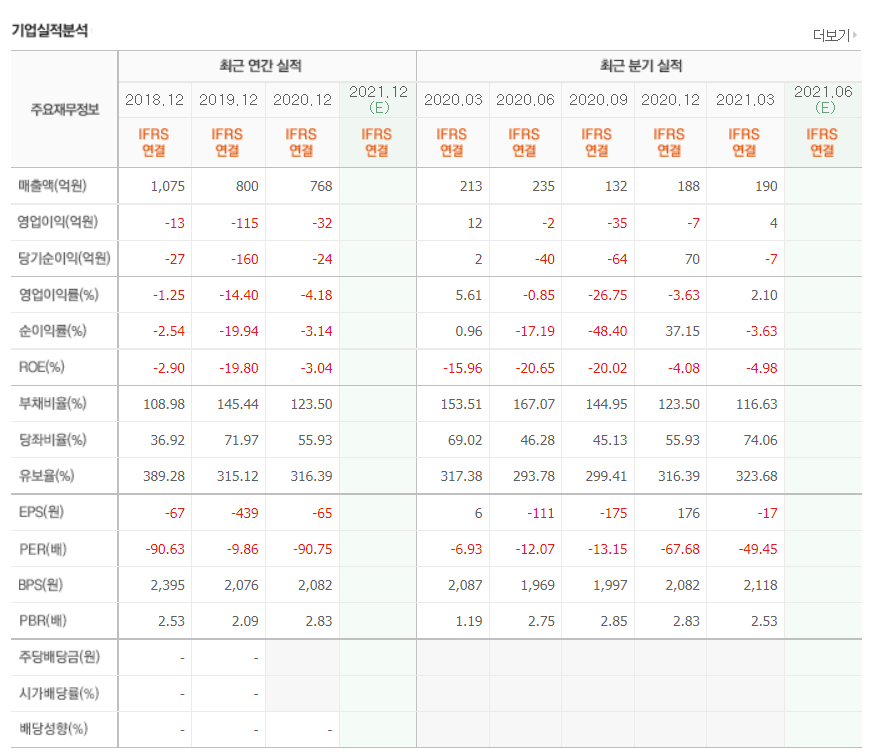 기업실적분석

더보기

| 주요재무정보 | 최근 연간 실적 | | | | 최근 분기 실적 | | | | | |
|---|---|---|---|---|---|---|---|---|---|---|
| | 2018.12 | 2019.12 | 2020.12 | 2021.12 (E) | 2020.03 | 2020.06 | 2020.09 | 2020.12 | 2021.03 | 2021.06 (E) |
| | IFRS 연결 | IFRS 연결 | IFRS 연결 | IFRS 연결 | IFRS 연결 | IFRS 연결 | IFRS 연결 | IFRS 연결 | IFRS 연결 | IFRS 연결 |
| 매출액(억원) | 1,075 | 800 | 768 | | 213 | 235 | 132 | 188 | 190 | |
| 영업이익(억원) | -13 | -115 | -32 | | 12 | -2 | -35 | -7 | 4 | |
| 당기순이익(억원) | -27 | -160 | -24 | | 2 | -40 | -64 | 70 | -7 | |
| 영업이익률(%) | -1.25 | -14.40 | -4.18 | | 5.61 | -0.85 | -26.75 | -3.63 | 2.10 | |
| 순이익률(%) | -2.54 | -19.94 | -3.14 | | 0.96 | -17.19 | -48.40 | 37.15 | -3.63 | |
| ROE(%) | -2.90 | -19.80 | -3.04 | | -15.96 | -20.65 | -20.02 | -4.08 | -4.98 | |
| 부채비율(%) | 108.98 | 145.44 | 123.50 | | 153.51 | 167.07 | 144.95 | 123.50 | 116.63 | |
| 당좌비율(%) | 36.92 | 71.97 | 55.93 | | 69.02 | 46.28 | 45.13 | 55.93 | 74.06 | |
| 유보율(%) | 389.28 | 315.12 | 316.39 | | 317.38 | 293.78 | 299.41 | 316.39 | 323.68 | |
| EPS(원) | -67 | -439 | -65 | | 6 | -111 | -175 | 176 | -17 | |
| PER(배) | -90.63 | -9.86 | -90.75 | | -6.93 | -12.07 | -13.15 | -67.68 | -49.45 | |
| BPS(원) | 2,395 | 2,076 | 2,082 | | 2,087 | 1,969 | 1,997 | 2,082 | 2,118 | |
| PBR(배) | 2.53 | 2.09 | 2.83 | | 1.19 | 2.75 | 2.85 | 2.83 | 2.53 | |
| 주당배당금(원) | - | - | | | | | | | | |
| 시가배당률(%) | - | - | | | | | | | | |
| 배당성향(%) | - | - | - | | | | | | | |